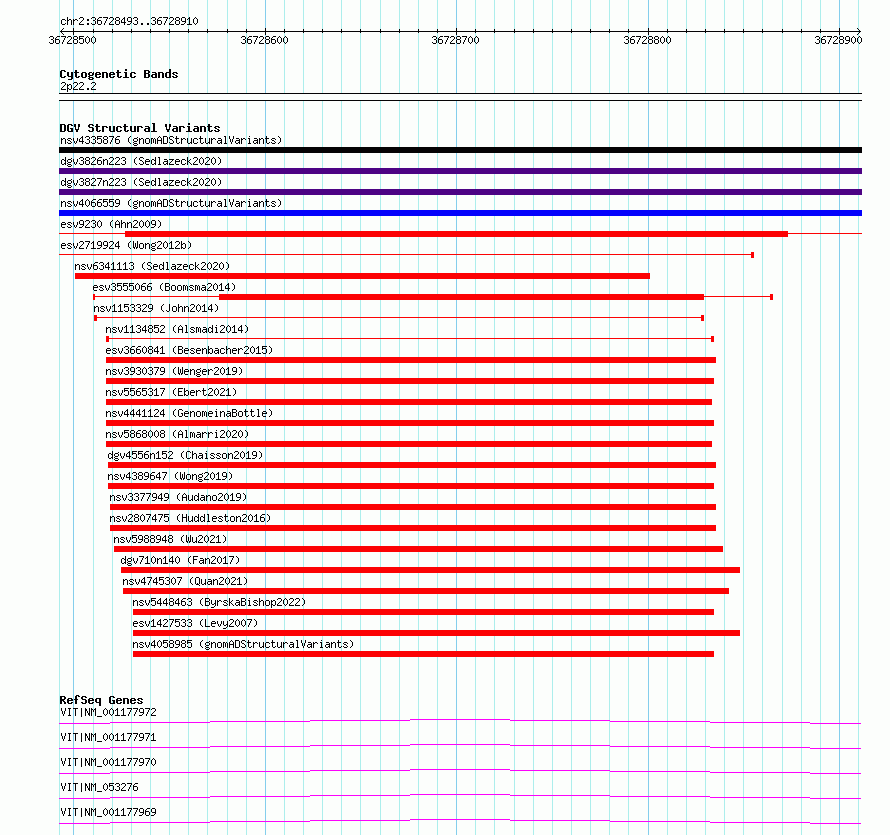 chr2:36728493..36728910

36728500 36728600 36728700 36728800 36728900

Cytogenetic Bands
2p22.2

DGV Structural Variants
nsv4335876 (gnomADStructuralVariants)
dgv3826n223 (Sedlazeck2020)
dgv3827n223 (Sedlazeck2020)
nsv4066559 (gnomADStructuralVariants)
esv9230 (Ahn2009)
esv2719924 (Wong2012b)
nsv6341113 (Sedlazeck2020)
esv3555066 (Boomsma2014)
nsv1153329 (John2014)
nsv1134852 (Alsmadi2014)
esv3660841 (Besenbacher2015)
nsv3930379 (Wenger2019)
nsv5565317 (Ebert2021)
nsv4441124 (GenomeinaBottle)
nsv5868008 (Almarri2020)
dgv4556n152 (Chaisson2019)
nsv4389647 (Wong2019)
nsv3377949 (Audano2019)
nsv2807475 (Huddleston2016)
nsv5988948 (Wu2021)
dgv710n140 (Fan2017)
nsv4745307 (Quan2021)
nsv5448463 (ByrskaBishop2022)
esv1427533 (Levy2007)
nsv4058985 (gnomADStructuralVariants)

RefSeq Genes
VIT|NM_001177972
VIT|NM_001177971
VIT|NM_001177970
VIT|NM_053276
VIT|NM_001177969